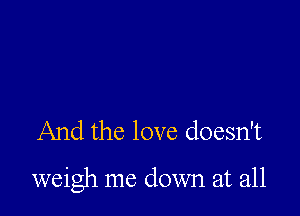 And the love doesn't
weigh me down at all